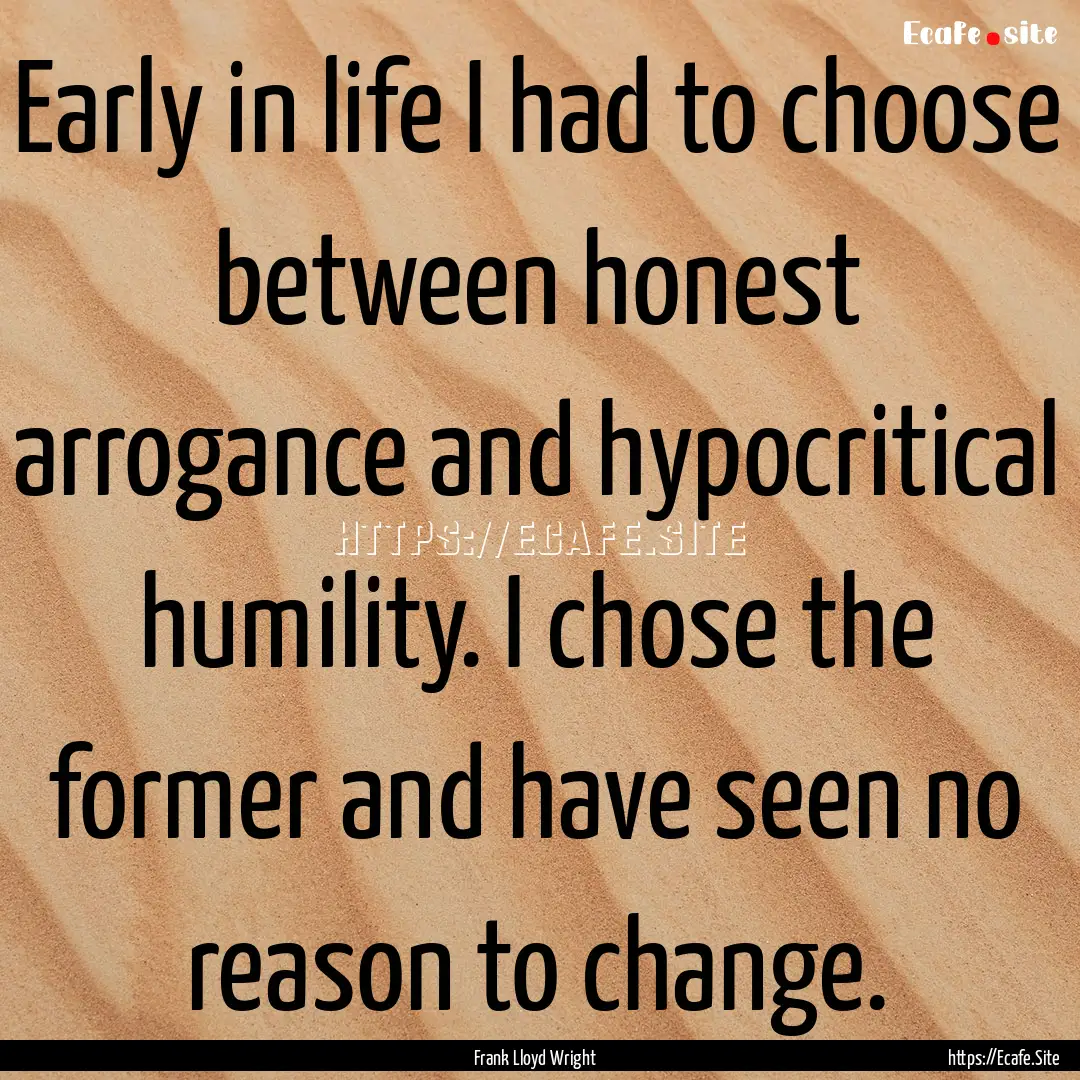 Ecafe.site

Early in life I had to choose between honest arrogance and hypocritical humility. I chose the former and have seen no reason to change.

HTTPS://ECAFE.SITE

Frank Lloyd Wright

https://Ecafe.Site